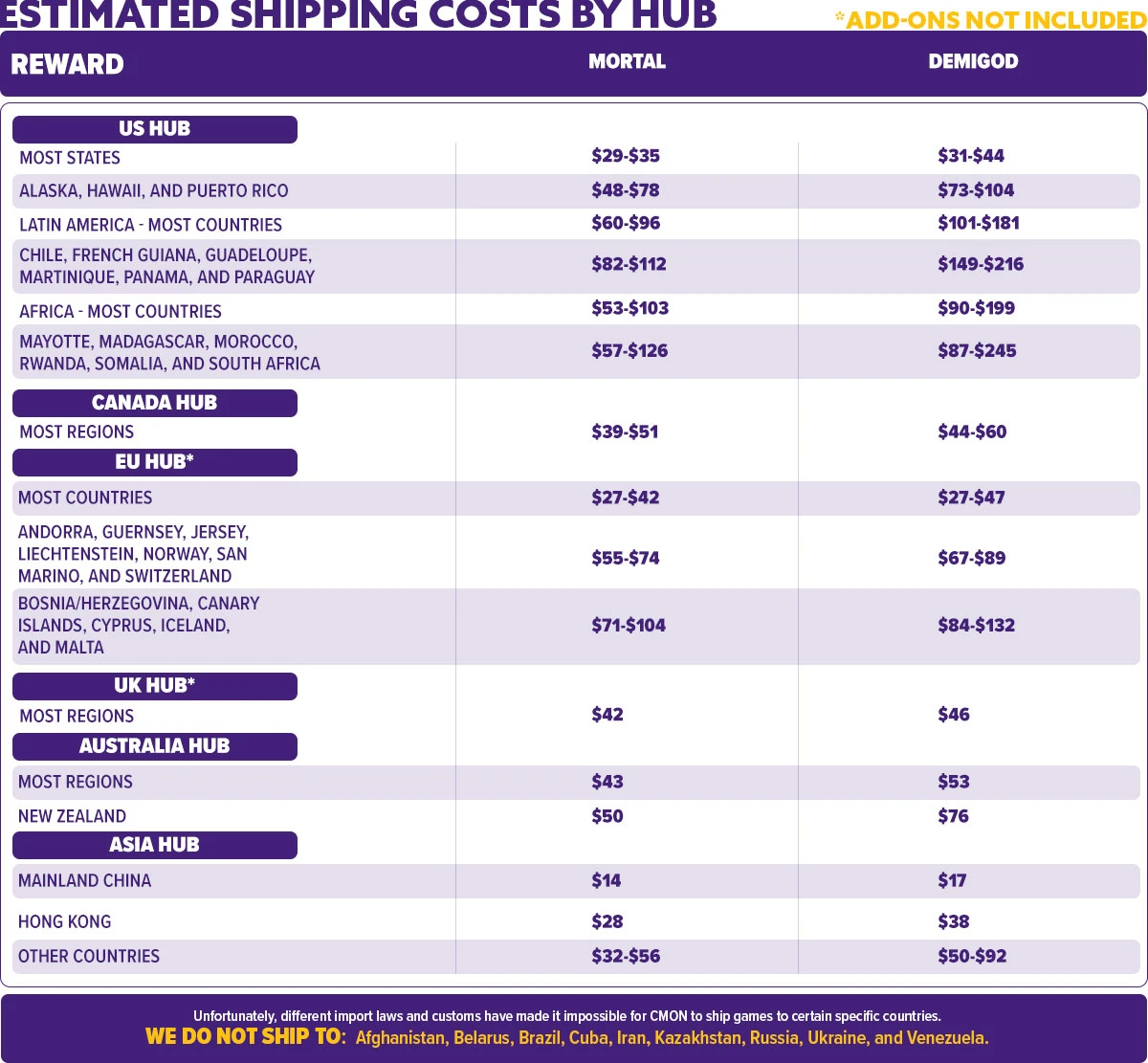 ESTIMATED SHIPPING COSTS BY HUB *ADD-ONS NOT INCLUDED

| REWARD | MORTAL | DEMIGOD |
|---|---|---|
| US HUB | | |
| MOST STATES | \$29-\$35 | \$31-\$44 |
| ALASKA, HAWAII, AND PUERTO RICO | \$48-\$78 | \$73-\$104 |
| LATIN AMERICA - MOST COUNTRIES | \$60-\$96 | \$101-\$181 |
| CHILE, FRENCH GUIANA, GUADELOUPE, MARTINIQUE, PANAMA, AND PARAGUAY | \$82-\$112 | \$149-\$216 |
| AFRICA - MOST COUNTRIES | \$53-\$103 | \$90-\$199 |
| MAYOTTE, MADAGASCAR, MOROCCO, RWANDA, SOMALIA, AND SOUTH AFRICA | \$57-\$126 | \$87-\$245 |
| CANADA HUB | | |
| MOST REGIONS | \$39-\$51 | \$44-\$60 |
| EU HUB* | | |
| MOST COUNTRIES | \$27-\$42 | \$27-\$47 |
| ANDORRA, GUERNSEY, JERSEY, LIECHTENSTEIN, NORWAY, SAN MARINO, AND SWITZERLAND | \$55-\$74 | \$67-\$89 |
| BOSNIA/HERZEGOVINA, CANARY ISLANDS, CYPRUS, ICELAND, AND MALTA | \$71-\$104 | \$84-\$132 |
| UK HUB* | | |
| MOST REGIONS | \$42 | \$46 |
| AUSTRALIA HUB | | |
| MOST REGIONS | \$43 | \$53 |
| NEW ZEALAND | \$50 | \$76 |
| ASIA HUB | | |
| MAINLAND CHINA | \$14 | \$17 |
| HONG KONG | \$28 | \$38 |
| OTHER COUNTRIES | \$32-\$56 | \$50-\$92 |

Unfortunately, different import laws and customs have made it impossible for CMON to ship games to certain specific countries.
WE DO NOT SHIP TO: Afghanistan, Belarus, Brazil, Cuba, Iran, Kazakhstan, Russia, Ukraine, and Venezuela.